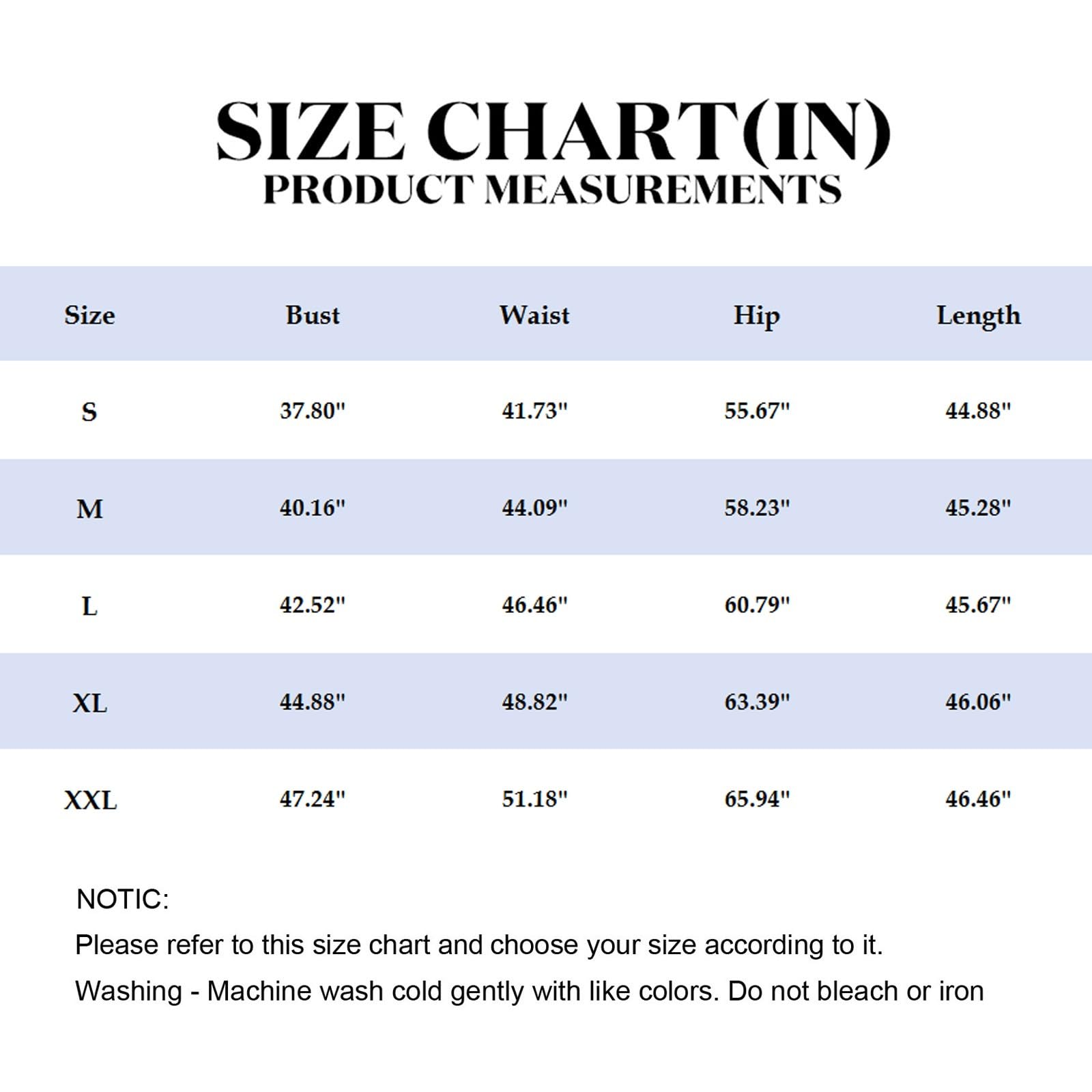 SIZE CHART(IN)
PRODUCT MEASUREMENTS

| Size | Bust | Waist | Hip | Length |
|---|---|---|---|---|
| S | 37.80" | 41.73" | 55.67" | 44.88" |
| M | 40.16" | 44.09" | 58.23" | 45.28" |
| L | 42.52" | 46.46" | 60.79" | 45.67" |
| XL | 44.88" | 48.82" | 63.39" | 46.06" |
| XXL | 47.24" | 51.18" | 65.94" | 46.46" |

NOTIC:
Please refer to this size chart and choose your size according to it.
Washing - Machine wash cold gently with like colors. Do not bleach or iron